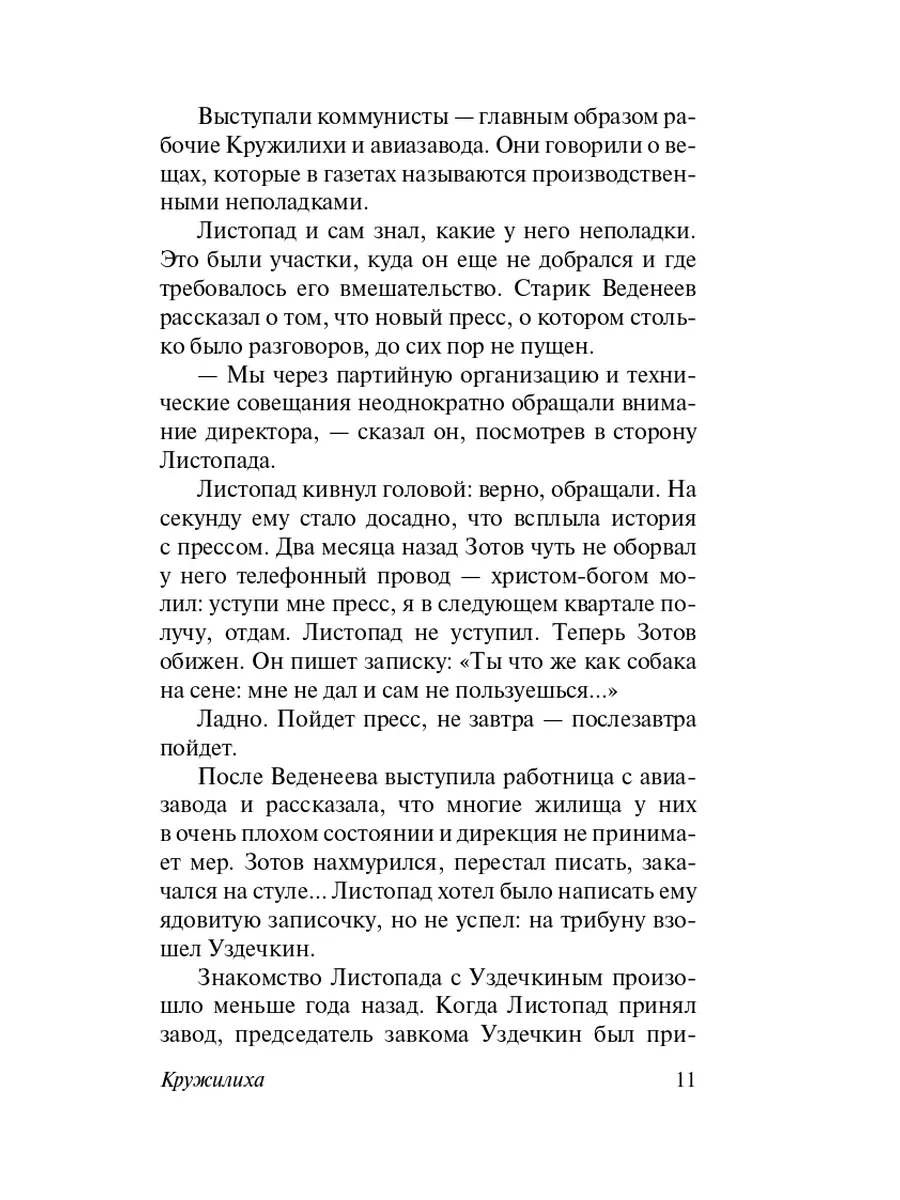 Выступали коммунисты — главным образом рабочие Кружилихи и авиазавода. Они говорили о вещах, которые в газетах называются производственными неполадками.

Листопад и сам знал, какие у него неполадки. Это были участки, куда он еще не добрался и где требовалось его вмешательство. Старик Веденеев рассказал о том, что новый пресс, о котором столько было разговоров, до сих пор не пущен.

— Мы через партийную организацию и технические совещания неоднократно обращали внимание директора, — сказал он, посмотрев в сторону Листопада.

Листопад кивнул головой: верно, обращали. На секунду ему стало досадно, что всплыла история с прессом. Два месяца назад Зотов чуть не оборвал у него телефонный провод — христом-богом молил: уступи мне пресс, я в следующем квартале получу, отдам. Листопад не уступил. Теперь Зотов обижен. Он пишет записку: «Ты что же как собака на сене: мне не дал и сам не пользуешься...»

Ладно. Пойдет пресс, не завтра — послезавтра пойдет.

После Веденеева выступила работница с авиазавода и рассказала, что многие жилища у них в очень плохом состоянии и дирекция не принимает мер. Зотов нахмурился, перестал писать, закачался на стуле... Листопад хотел было написать ему ядовитую записочку, но не успел: на трибуну взошел Уздечкин.

Знакомство Листопада с Уздечкиным произошло меньше года назад. Когда Листопад принял завод, председатель завкома Уздечкин был при-

Кружилиха 11